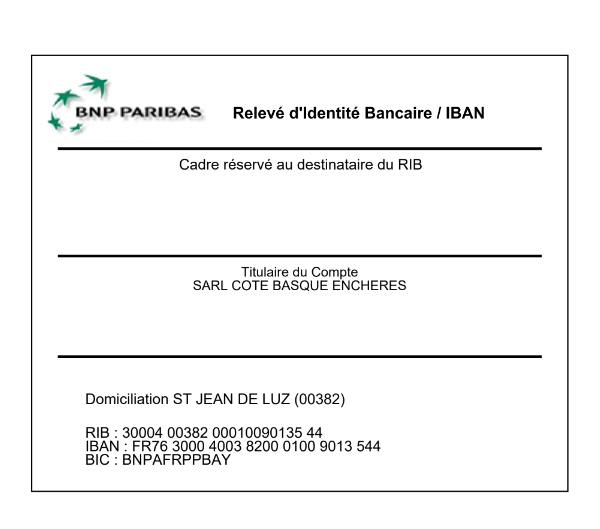 BNP PARIBAS

Relevé d'Identité Bancaire / IBAN

Cadre réservé au destinataire du RIB

Titulaire du Compte
SARL COTE BASQUE ENCHERES

Domiciliation ST JEAN DE LUZ (00382)

RIB : 30004 00382 00010090135 44
IBAN : FR76 3000 4003 8200 0100 9013 544
BIC : BNPAFRPPBAY